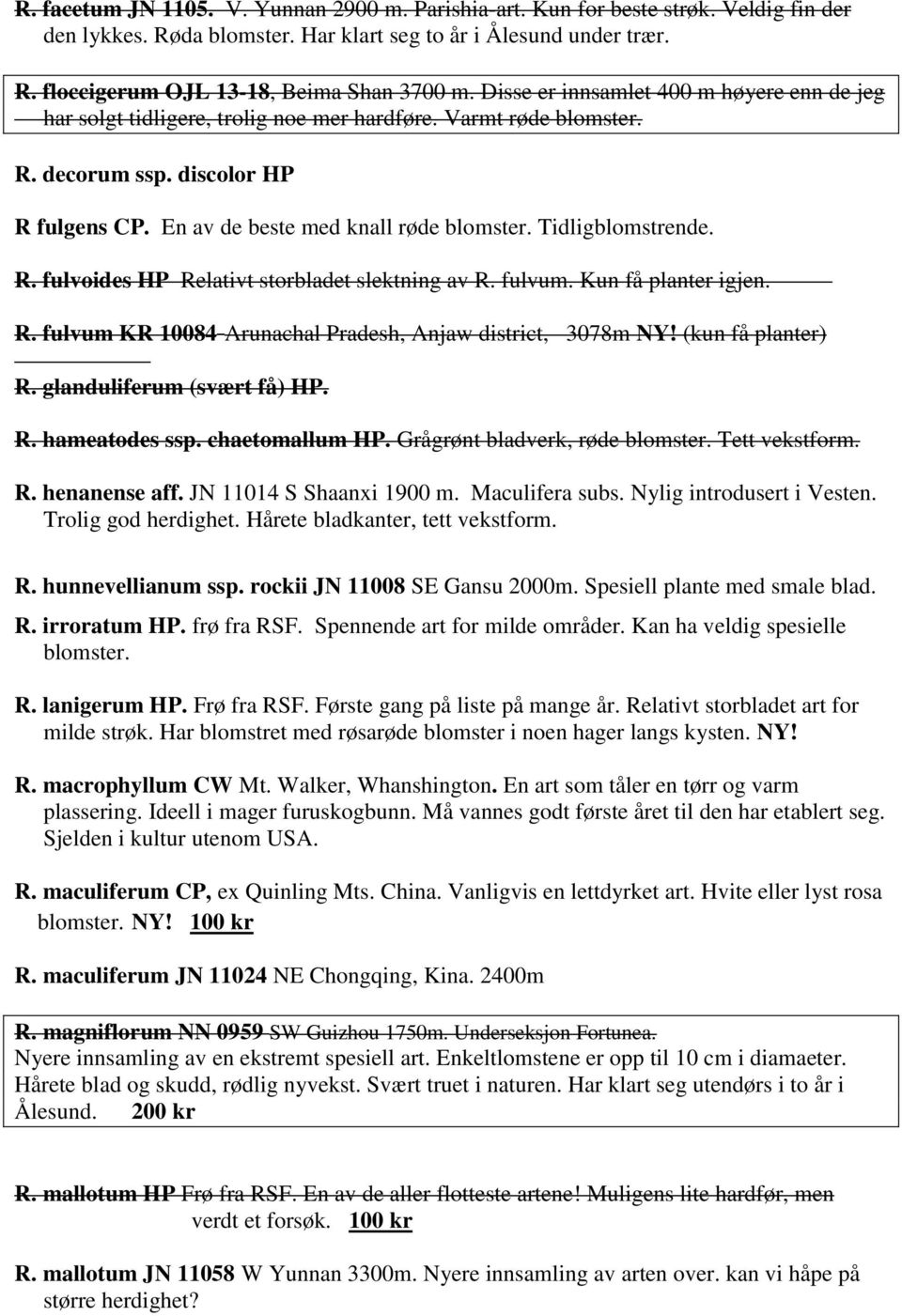 R. facetum JN 1105. V. Yunnan 2900 m. Parishia-art. Kun for beste strøk. Veldig fin der den lykkes. Røda blomster. Har klart seg to år i Ålesund under trær.

R. floccigerum OJL 13-18, Beima Shan 3700 m. Disse er innsamlet 400 m høyere enn de jeg har solgt tidligere, trolig noe mer hardføre. Varmt røde blomster.

R. decorum ssp. discolor HP

R fulgens CP. En av de beste med knall røde blomster. Tidligblomstrende.

R. fulvoides HP Relativt storbladet slektning av R. fulvum. Kun få planter igjen.

R. fulvum KR 10084 Arunachal Pradesh, Anjaw district, 3078m NY! (kun få planter)

R. glanduliferum (svært få) HP.

R. hameatodes ssp. chaetomallum HP. Grågrønt bladverk, røde blomster. Tett vekstform.

R. henanense aff. JN 11014 S Shaanxi 1900 m. Maculifera subs. Nylig introdusert i Vesten. Trolig god herdighet. Hårete bladkanter, tett vekstform.

R. hunnevellianum ssp. rockii JN 11008 SE Gansu 2000m. Spesiell plante med smale blad.

R. irroratum HP. frø fra RSF. Spennende art for milde områder. Kan ha veldig spesielle blomster.

R. lanigerum HP. Frø fra RSF. Første gang på liste på mange år. Relativt storbladet art for milde strøk. Har blomstret med røsarøde blomster i noen hager langs kysten. NY!

R. macrophyllum CW Mt. Walker, Whanshington. En art som tåler en tørr og varm plassering. Ideell i mager furuskogbunn. Må vannes godt første året til den har etablert seg. Sjelden i kultur utenom USA.

R. maculiferum CP, ex Quinling Mts. China. Vanligvis en lettdyrket art. Hvite eller lyst rosa blomster. NY! 100 kr

R. maculiferum JN 11024 NE Chongqing, Kina. 2400m

R. magniflorum NN 0959 SW Guizhou 1750m. Underseksjon Fortunea.
Nyere innsamling av en ekstremt spesiell art. Enkeltlomstene er opp til 10 cm i diamaeter. Hårete blad og skudd, rødlig nyvekst. Svært truet i naturen. Har klart seg utendørs i to år i Ålesund. 200 kr

R. mallotum HP Frø fra RSF. En av de aller flotteste artene! Muligens lite hardfør, men verdt et forsøk. 100 kr

R. mallotum JN 11058 W Yunnan 3300m. Nyere innsamling av arten over. kan vi håpe på større herdighet?